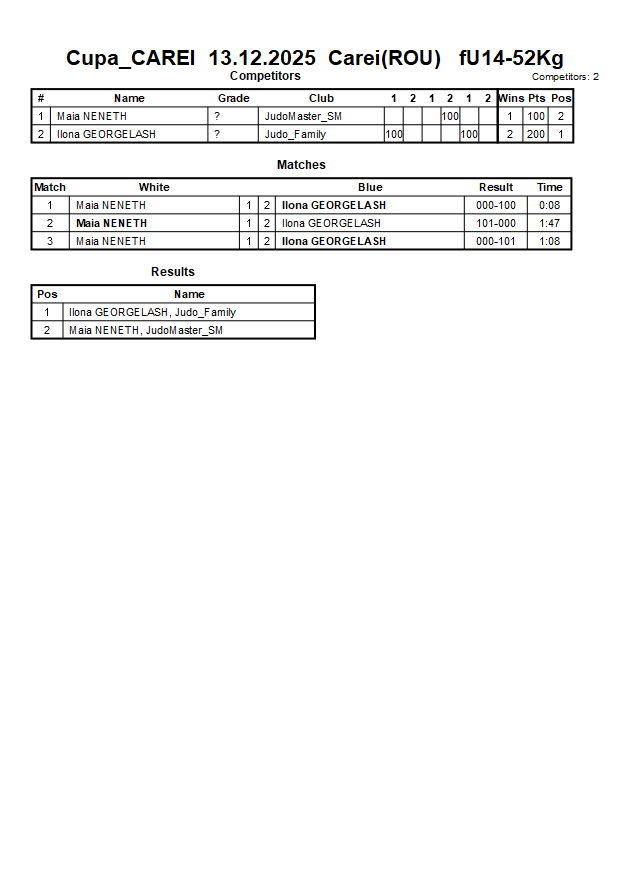 Cupa_CAREI 13.12.2025 Carei(ROU) fU14-52Kg

Competitors

Competitors: 2

| # | Name | Grade | Club | 1 | 2 | 1 | 2 | 1 | 2 | Wins | Pts | Pos |
|---|---|---|---|---|---|---|---|---|---|---|---|---|
| 1 | Maia NENETH | ? | JudoMaster_SM | | | | 100 | | | 1 | 100 | 2 |
| 2 | Ilona GEORGELASH | ? | Judo_Family | 100 | | | | 100 | | 2 | 200 | 1 |

Matches

| Match | White | | | Blue | Result | Time |
|---|---|---|---|---|---|---|
| 1 | Maia NENETH | 1 | 2 | Ilona GEORGELASH | 000-100 | 0:08 |
| 2 | Maia NENETH | 1 | 2 | Ilona GEORGELASH | 101-000 | 1:47 |
| 3 | Maia NENETH | 1 | 2 | Ilona GEORGELASH | 000-101 | 1:08 |

Results

| Pos | Name |
|---|---|
| 1 | Ilona GEORGELASH, Judo_Family |
| 2 | Maia NENETH, JudoMaster_SM |